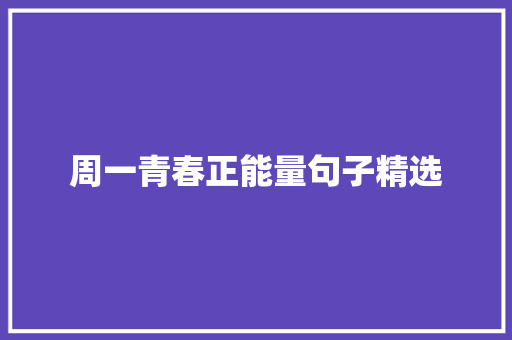 周一青春正能量句子精选